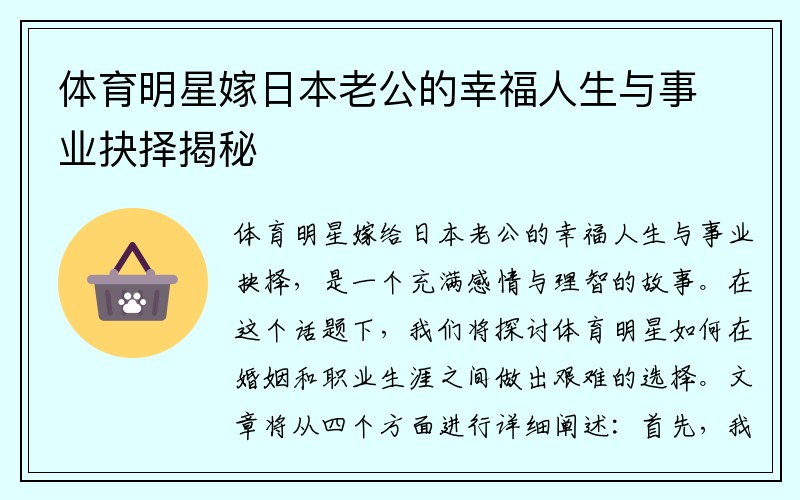 体育明星嫁日本老公的幸福人生与事业抉择揭秘

体育明星嫁给日本老公的幸福人生与事业抉择，是一个充满感情与理智的故事。在这个话题下，我们将探讨体育明星如何在婚姻和职业生涯之间做出艰难的选择。文章将从四个方面进行详细阐述：首先，我